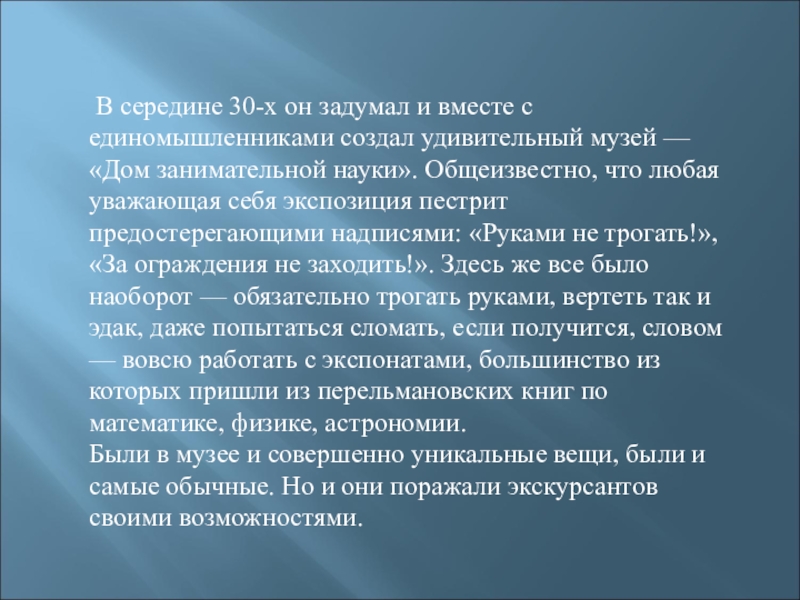 В середине 30-х он задумал и вместе с единомышленниками создал удивительный музей — «Дом занимательной науки». Общеизвестно, что любая уважающая себя экспозиция пестрит предостерегающими надписями: «Руками не трогать!», «За ограждения не заходить!». Здесь же все было наоборот — обязательно трогать руками, вертеть так и эдак, даже попытаться сломать, если получится, словом — вовсю работать с экспонатами, большинство из которых пришли из перельмановских книг по математике, физике, астрономии.
Были в музее и совершенно уникальные вещи, были и самые обычные. Но и они поражали экскурсантов своими возможностями.